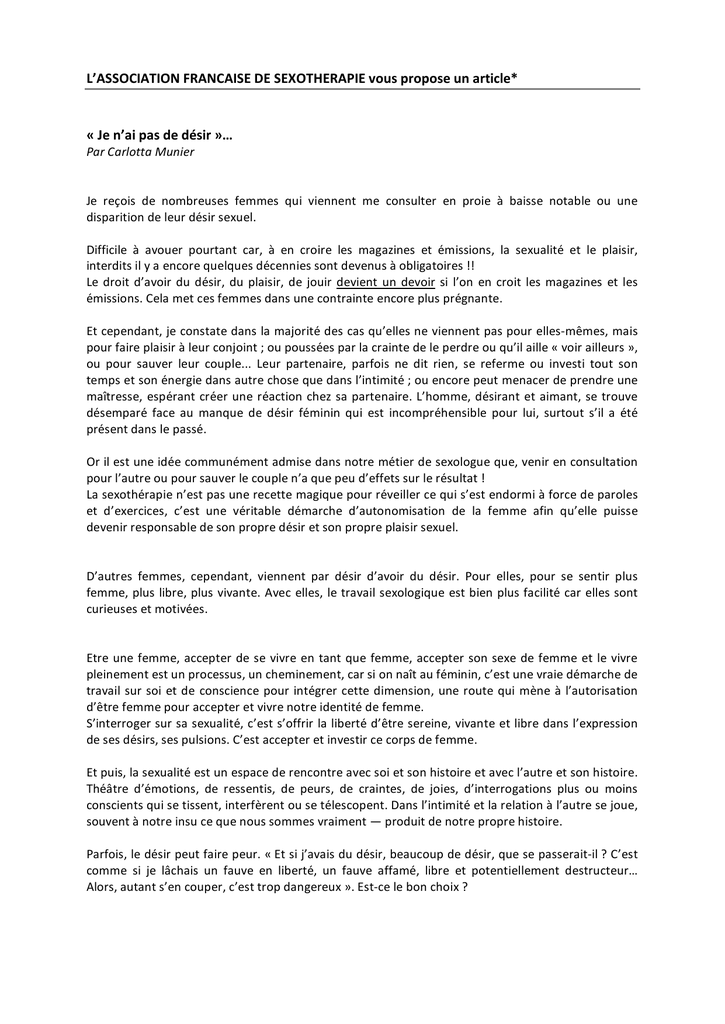 L'ASSOCIATION FRANCAISE DE SEXOTHERAPIE vous propose un article*

« Je n'ai pas de désir »…
Par Carlotta Munier

Je reçois de nombreuses femmes qui viennent me consulter en proie à baisse notable ou une disparition de leur désir sexuel.

Difficile à avouer pourtant car, à en croire les magazines et émissions, la sexualité et le plaisir, interdits il y a encore quelques décennies sont devenus à obligatoires !!
Le droit d'avoir du désir, du plaisir, de jouir devient un devoir si l'on en croit les magazines et les émissions. Cela met ces femmes dans une contrainte encore plus prégnante.

Et cependant, je constate dans la majorité des cas qu'elles ne viennent pas pour elles-mêmes, mais pour faire plaisir à leur conjoint ; ou poussées par la crainte de le perdre ou qu'il aille « voir ailleurs », ou pour sauver leur couple... Leur partenaire, parfois ne dit rien, se referme ou investi tout son temps et son énergie dans autre chose que dans l'intimité ; ou encore peut menacer de prendre une maîtresse, espérant créer une réaction chez sa partenaire. L'homme, désirant et aimant, se trouve désemparé face au manque de désir féminin qui est incompréhensible pour lui, surtout s'il a été présent dans le passé.

Or il est une idée communément admise dans notre métier de sexologue que, venir en consultation pour l'autre ou pour sauver le couple n'a que peu d'effets sur le résultat !
La sexothérapie n'est pas une recette magique pour réveiller ce qui s'est endormi à force de paroles et d'exercices, c'est une véritable démarche d'autonomisation de la femme afin qu'elle puisse devenir responsable de son propre désir et son propre plaisir sexuel.

D'autres femmes, cependant, viennent par désir d'avoir du désir. Pour elles, pour se sentir plus femme, plus libre, plus vivante. Avec elles, le travail sexologique est bien plus facilité car elles sont curieuses et motivées.

Etre une femme, accepter de se vivre en tant que femme, accepter son sexe de femme et le vivre pleinement est un processus, un cheminement, car si on naît au féminin, c'est une vraie démarche de travail sur soi et de conscience pour intégrer cette dimension, une route qui mène à l'autorisation d'être femme pour accepter et vivre notre identité de femme.
S'interroger sur sa sexualité, c'est s'offrir la liberté d'être sereine, vivante et libre dans l'expression de ses désirs, ses pulsions. C'est accepter et investir ce corps de femme.

Et puis, la sexualité est un espace de rencontre avec soi et son histoire et avec l'autre et son histoire. Théâtre d'émotions, de ressentis, de peurs, de craintes, de joies, d'interrogations plus ou moins conscients qui se tissent, interfèrent ou se télescopent. Dans l'intimité et la relation à l'autre se joue, souvent à notre insu ce que nous sommes vraiment — produit de notre propre histoire.

Parfois, le désir peut faire peur. « Et si j'avais du désir, beaucoup de désir, que se passerait-il ? C'est comme si je lâchais un fauve en liberté, un fauve affamé, libre et potentiellement destructeur… Alors, autant s'en couper, c'est trop dangereux ». Est-ce le bon choix ?